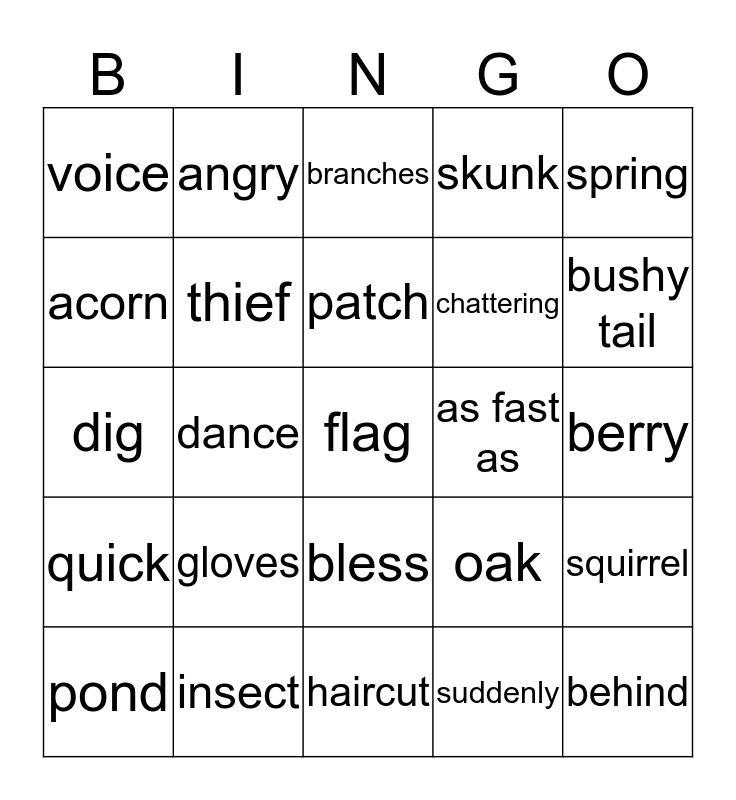 | B | I | N | G | O |
|---|---|---|---|---|
| voice | angry | branches | skunk | spring |
| acorn | thief | patch | chattering | bushy tail |
| dig | dance | flag | as fast as | berry |
| quick | gloves | bless | oak | squirrel |
| pond | insect | haircut | suddenly | behind |